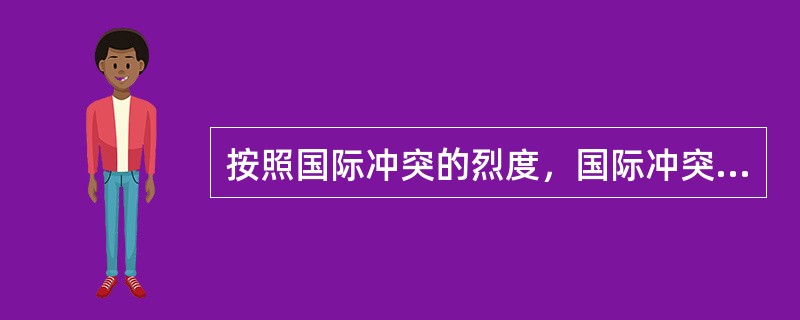 按照国际冲突的烈度，国际冲突...